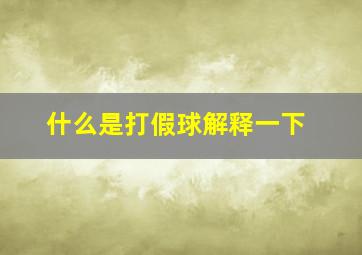 什么是打假球解释一下